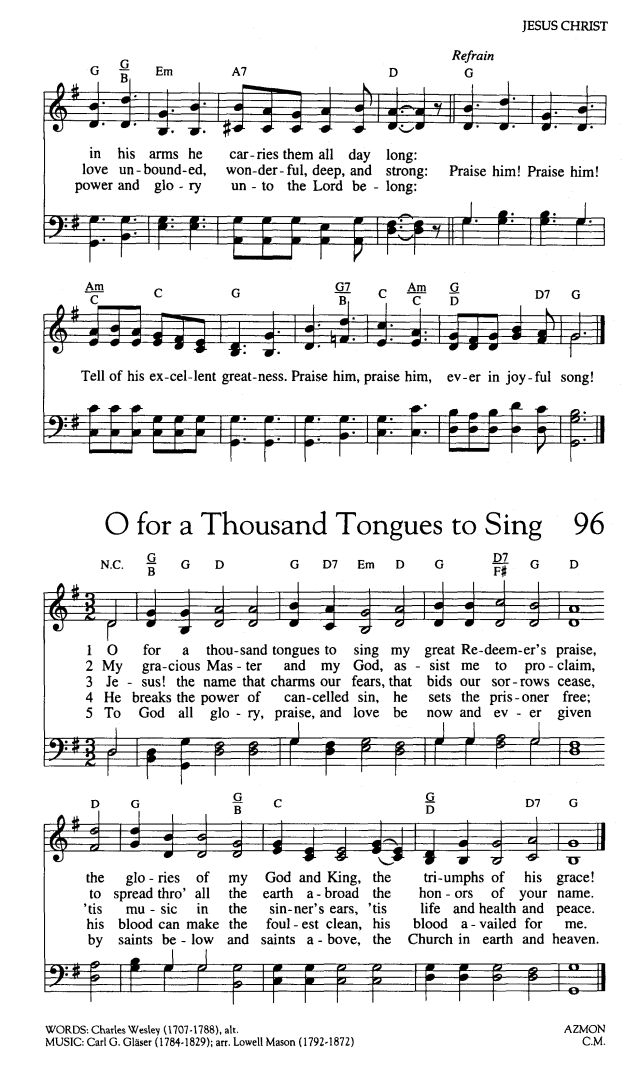 JESUS CHRIST

Refrain

G $\frac{G}{B}$ Em A7 D G

in his arms he car-ries them all day long:
love un-bound-ed, won-der-ful, deep, and strong: Praise him! Praise him!
power and glo-ry un-to the Lord be-long:

$\frac{Am}{C}$ C G $\frac{G7}{B}$ C $\frac{Am}{C}$ $\frac{G}{D}$ D7 G

Tell of his ex-cel-lent great-ness. Praise him, praise him, ev-er in joy-ful song!

O for a Thousand Tongues to Sing 96

N.C. $\frac{G}{B}$ G D G D7 Em D G $\frac{D7}{F\#}$ G D

1 O for a thou-sand tongues to sing my great Re-deem-er's praise,
2 My gra-cious Mas-ter and my God, as-sist me to pro-claim,
3 Je-sus! the name that charms our fears, that bids our sor-rows cease,
4 He breaks the power of can-celled sin, he sets the pris-oner free;
5 To God all glo-ry, praise, and love be now and ev-er given

D G $\frac{G}{B}$ C $\frac{G}{D}$ D7 G

the glo-ries of my God and King, the tri-umphs of his grace!
to spread thro' all the earth a-broad the hon-ors of your name.
'tis mu-sic in the sin-ner's ears, 'tis life and health and peace.
his blood can make the foul-est clean, his blood a-vailed for me.
by saints be-low and saints a-bove, the Church in earth and heaven.

WORDS: Charles Wesley (1707-1788), alt.
MUSIC: Carl G. Gläser (1784-1829); arr. Lowell Mason (1792-1872)

AZMON
C.M.